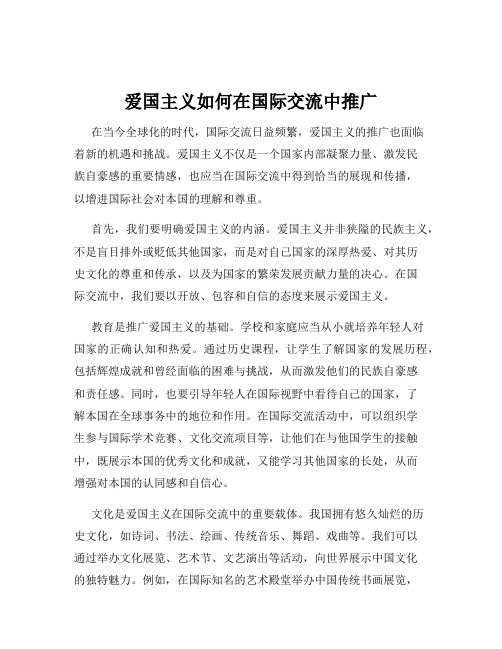 爱国主义如何在国际交流中推广

在当今全球化的时代，国际交流日益频繁，爱国主义的推广也面临着新的机遇和挑战。爱国主义不仅是一个国家内部凝聚力量、激发民族自豪感的重要情感，也应当在国际交流中得到恰当的展现和传播，以增进国际社会对本国的理解和尊重。

首先，我们要明确爱国主义的内涵。爱国主义并非狭隘的民族主义，不是盲目排外或贬低其他国家，而是对自己国家的深厚热爱、对其历史文化的尊重和传承，以及为国家的繁荣发展贡献力量的决心。在国际交流中，我们要以开放、包容和自信的态度来展示爱国主义。

教育是推广爱国主义的基础。学校和家庭应当从小就培养年轻人对国家的正确认知和热爱。通过历史课程，让学生了解国家的发展历程，包括辉煌成就和曾经面临的困难与挑战，从而激发他们的民族自豪感和责任感。同时，也要引导年轻人在国际视野中看待自己的国家，了解本国在全球事务中的地位和作用。在国际交流活动中，可以组织学生参与国际学术竞赛、文化交流项目等，让他们在与他国学生的接触中，既展示本国的优秀文化和成就，又能学习其他国家的长处，从而增强对本国的认同感和自信心。

文化是爱国主义在国际交流中的重要载体。我国拥有悠久灿烂的历史文化，如诗词、书法、绘画、传统音乐、舞蹈、戏曲等。我们可以通过举办文化展览、艺术节、文艺演出等活动，向世界展示中国文化的独特魅力。例如，在国际知名的艺术殿堂举办中国传统书画展览，